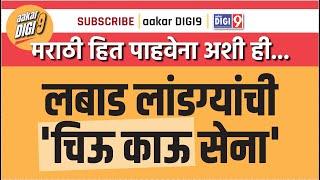 aakar DIGI 9

SUBSCRIBE | aakar DIGI9 | DIGI 9

मराठी हित पाहवेना अशी ही...

लबाड लांडग्यांची 'चिऊ काऊ सेना'